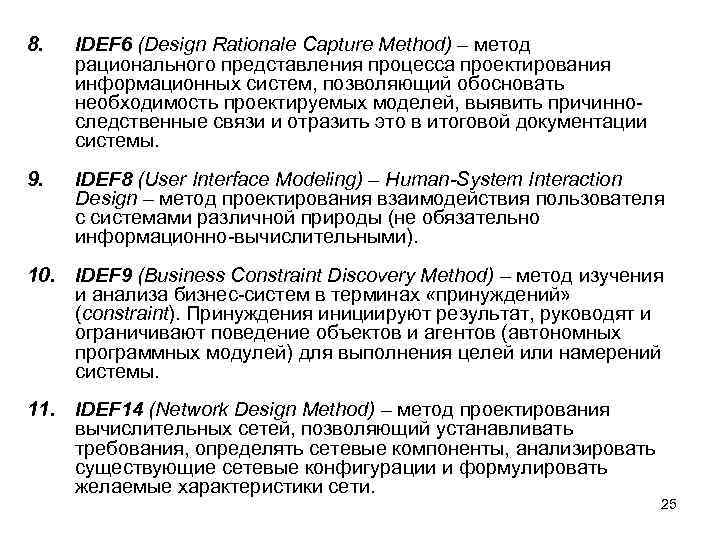 8. IDEF6 (Design Rationale Capture Method) – метод рационального представления процесса проектирования информационных систем, позволяющий обосновать необходимость проектируемых моделей, выявить причинно-следственные связи и отразить это в итоговой документации системы.

9. IDEF8 (User Interface Modeling) – Human-System Interaction Design – метод проектирования взаимодействия пользователя с системами различной природы (не обязательно информационно-вычислительными).

10. IDEF9 (Business Constraint Discovery Method) – метод изучения и анализа бизнес-систем в терминах «принуждений» (constraint). Принуждения инициируют результат, руководят и ограничивают поведение объектов и агентов (автономных программных модулей) для выполнения целей или намерений системы.

11. IDEF14 (Network Design Method) – метод проектирования вычислительных сетей, позволяющий устанавливать требования, определять сетевые компоненты, анализировать существующие сетевые конфигурации и формулировать желаемые характеристики сети.

25